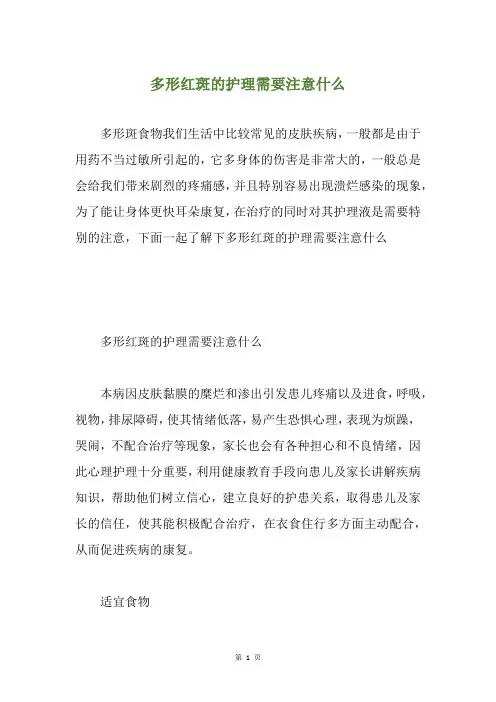 多形红斑的护理需要注意什么

多形斑食物我们生活中比较常见的皮肤疾病，一般都是由于用药不当过敏所引起的，它多身体的伤害是非常大的，一般总是会给我们带来剧烈的疼痛感，并且特别容易出现溃烂感染的现象，为了能让身体更快耳朵康复，在治疗的同时对其护理液是需要特别的注意，下面一起了解下多形红斑的护理需要注意什么

多形红斑的护理需要注意什么

本病因皮肤黏膜的糜烂和渗出引发患儿疼痛以及进食，呼吸，视物，排尿障碍，使其情绪低落，易产生恐惧心理，表现为烦躁，哭闹，不配合治疗等现象，家长也会有各种担心和不良情绪，因此心理护理十分重要，利用健康教育手段向患儿及家长讲解疾病知识，帮助他们树立信心，建立良好的护患关系，取得患儿及家长的信任，使其能积极配合治疗，在衣食住行多方面主动配合，从而促进疾病的康复。

适宜食物

第 1 页